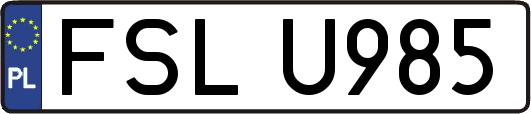 PL
FSL U985